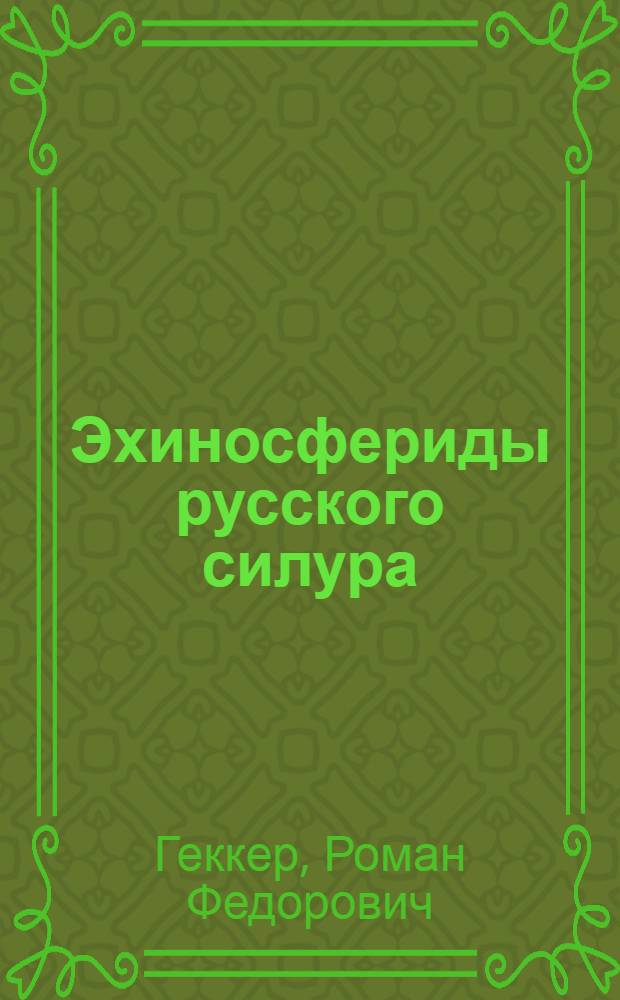 Эхиносфериды русского силура

Геккер, Роман Федорович